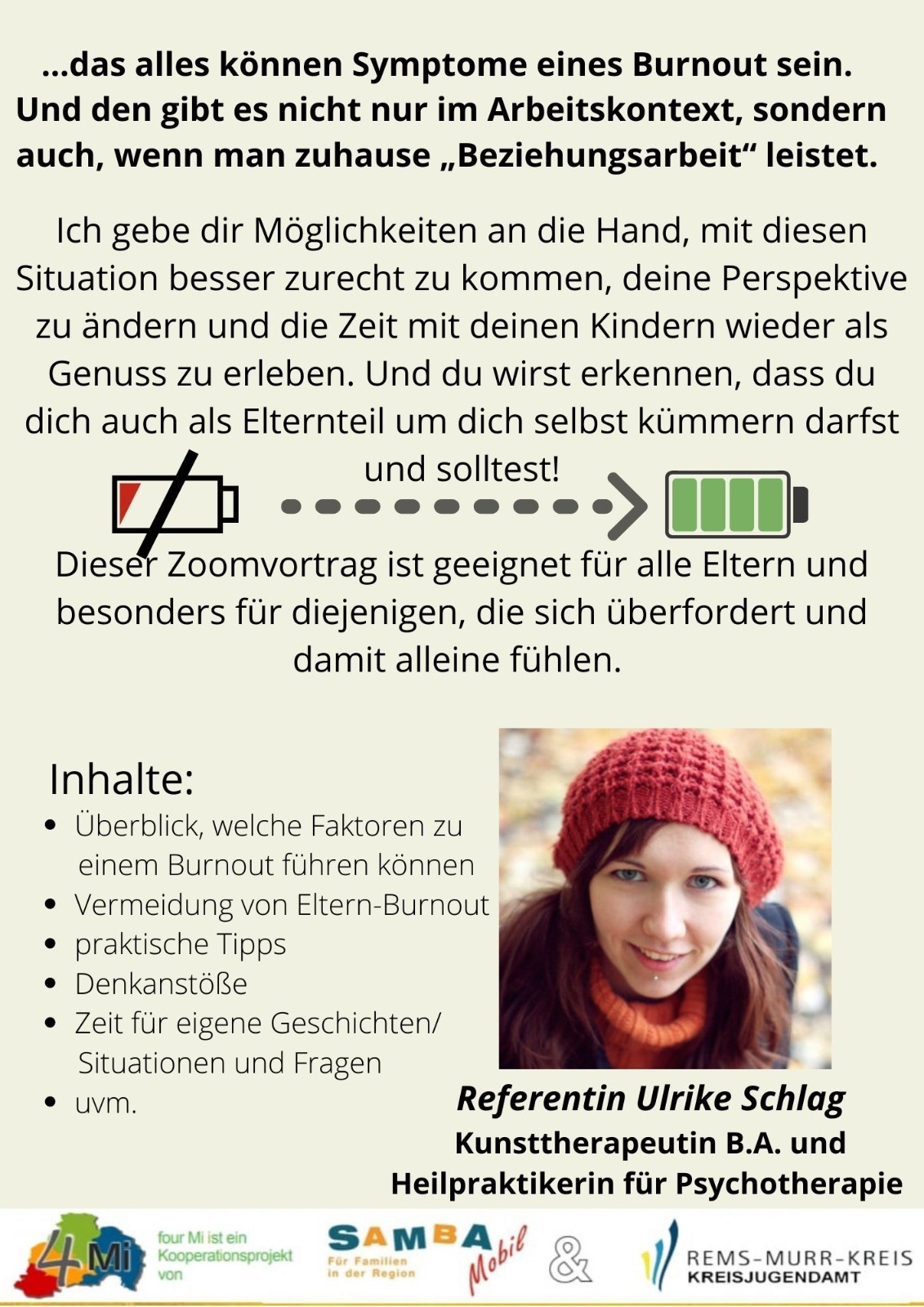 ...das alles können Symptome eines Burnout sein. Und den gibt es nicht nur im Arbeitskontext, sondern auch, wenn man zuhause „Beziehungsarbeit“ leistet.

Ich gebe dir Möglichkeiten an die Hand, mit diesen Situation besser zurecht zu kommen, deine Perspektive zu ändern und die Zeit mit deinen Kindern wieder als Genuss zu erleben. Und du wirst erkennen, dass du dich auch als Elternteil um dich selbst kümmern darfst und solltest!

Dieser Zoomvortrag ist geeignet für alle Eltern und besonders für diejenigen, die sich überfordert und damit alleine fühlen.

Inhalte:
• Überblick, welche Faktoren zu einem Burnout führen können
• Vermeidung von Eltern-Burnout
• praktische Tipps
• Denkanstöße
• Zeit für eigene Geschichten/ Situationen und Fragen
• uvm.

Referentin Ulrike Schlag
Kunsttherapeutin B.A. und
Heilpraktikerin für Psychotherapie

4Mi
four Mi ist ein Kooperationsprojekt von

SAMBA Mobil
Für Familien in der Region

&

REMS-MURR-KREIS
KREISJUGENDAMT